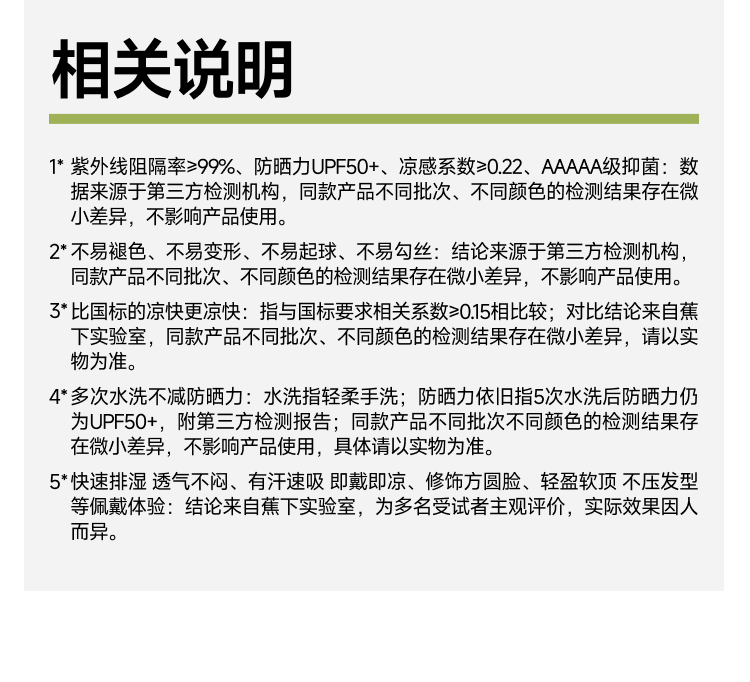 相关说明

1* 紫外线阻隔率≥99%、防晒力UPF50+、凉感系数≥0.22、AAAAA级抑菌：数据来源于第三方检测机构，同款产品不同批次、不同颜色的检测结果存在微小差异，不影响产品使用。

2* 不易褪色、不易变形、不易起球、不易勾丝：结论来源于第三方检测机构，同款产品不同批次、不同颜色的检测结果存在微小差异，不影响产品使用。

3* 比国标的凉快更凉快：指与国标要求相关系数≥0.15相比较；对比结论来自蕉下实验室，同款产品不同批次、不同颜色的检测结果存在微小差异，请以实物为准。

4* 多次水洗不减防晒力：水洗指轻柔手洗；防晒力依旧指5次水洗后防晒力仍为UPF50+，附第三方检测报告；同款产品不同批次不同颜色的检测结果存在微小差异，不影响产品使用，具体请以实物为准。

5* 快速排湿 透气不闷、有汗速吸 即戴即凉、修饰方圆脸、轻盈软顶 不压发型等佩戴体验：结论来自蕉下实验室，为多名受试者主观评价，实际效果因人而异。